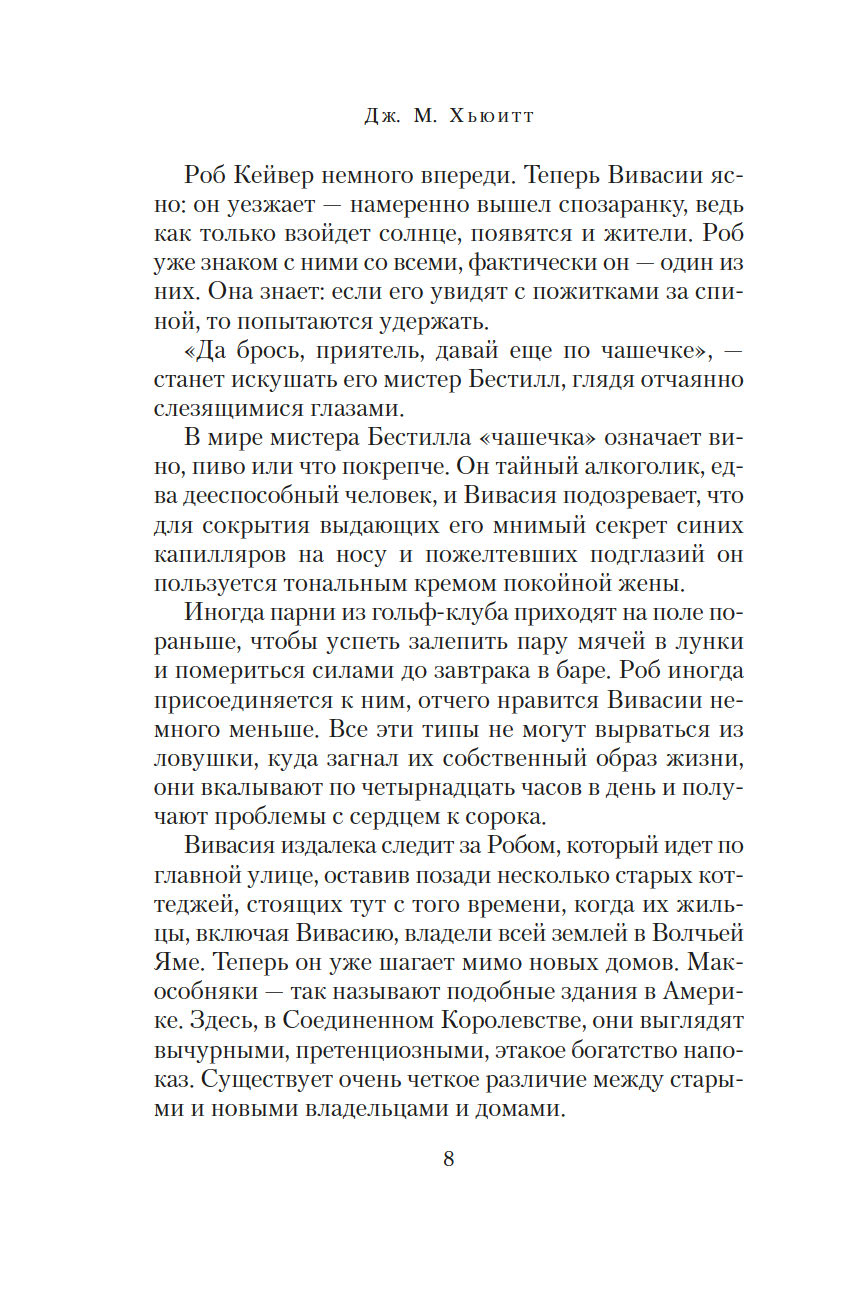 Дж. М. Хьюитт

Роб Кейвер немного впереди. Теперь Вивасии ясно: он уезжает — намеренно вышел спозаранку, ведь как только взойдет солнце, появятся и жители. Роб уже знаком с ними со всеми, фактически он — один из них. Она знает: если его увидят с пожитками за спиной, то попытаются удержать.

«Да брось, приятель, давай еще по чашечке», — станет искушать его мистер Бестилл, глядя отчаянно слезящимися глазами.

В мире мистера Бестилла «чашечка» означает вино, пиво или что покрепче. Он тайный алкоголик, едва дееспособный человек, и Вивасия подозревает, что для сокрытия выдающих его мнимый секрет синих капилляров на носу и пожелтевших подглазий он пользуется тональным кремом покойной жены.

Иногда парни из гольф-клуба приходят на поле пораньше, чтобы успеть залепить пару мячей в лунки и помериться силами до завтрака в баре. Роб иногда присоединяется к ним, отчего нравится Вивасии немного меньше. Все эти типы не могут вырваться из ловушки, куда загнал их собственный образ жизни, они вкалывают по четырнадцать часов в день и получают проблемы с сердцем к сорока.

Вивасия издалека следит за Робом, который идет по главной улице, оставив позади несколько старых коттеджей, стоящих тут с того времени, когда их жильцы, включая Вивасию, владели всей землей в Волчьей Яме. Теперь он уже шагает мимо новых домов. Макособняки — так называют подобные здания в Америке. Здесь, в Соединенном Королевстве, они выглядят вычурными, претенциозными, этакое богатство напоказ. Существует очень четкое различие между старыми и новыми владельцами и домами.

8